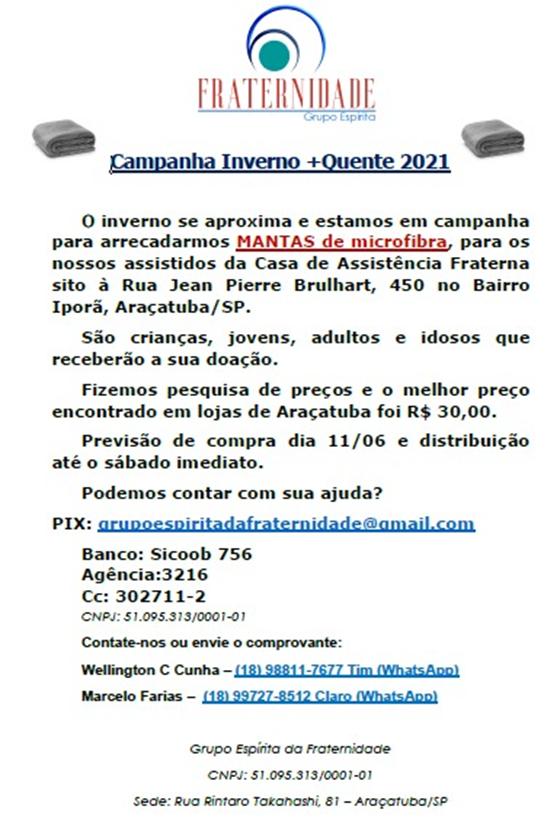 FRATERNIDADE
Grupo Espírita

Campanha Inverno +Quente 2021

O inverno se aproxima e estamos em campanha para arrecadarmos MANTAS de microfibra, para os nossos assistidos da Casa de Assistência Fraterna sito à Rua Jean Pierre Brulhart, 450 no Bairro Iporã, Araçatuba/SP.

São crianças, jovens, adultos e idosos que receberão a sua doação.

Fizemos pesquisa de preços e o melhor preço encontrado em lojas de Araçatuba foi R$ 30,00.

Previsão de compra dia 11/06 e distribuição até o sábado imediato.

Podemos contar com sua ajuda?

PIX: grupoespiritadafraternidade@gmail.com

Banco: Sicoob 756
Agência:3216
Cc: 302711-2
CNPJ: 51.095.313/0001-01

Contate-nos ou envie o comprovante:

Wellington C Cunha – (18) 98811-7677 Tim (WhatsApp)

Marcelo Farias – (18) 99727-8512 Claro (WhatsApp)

Grupo Espírita da Fraternidade

CNPJ: 51.095.313/0001-01

Sede: Rua Rintaro Takahashi, 81 – Araçatuba/SP